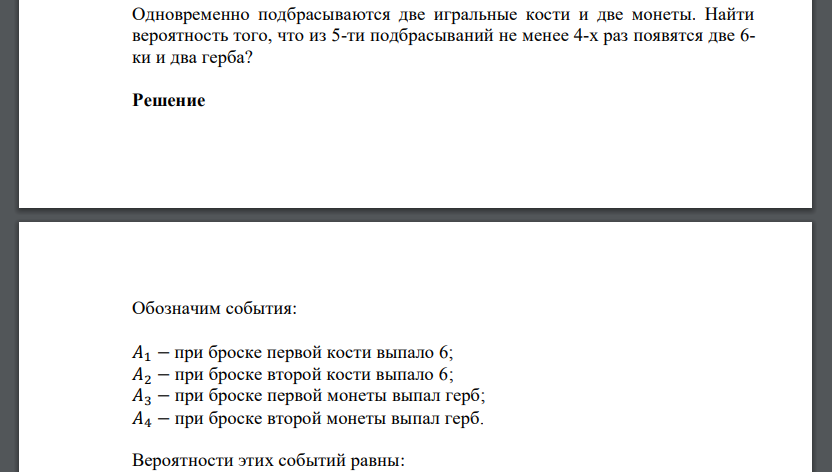 Одновременно подбрасываются две игральные кости и две монеты. Найти вероятность того, что из 5-ти подбрасываний не менее 4-х раз появятся две 6-ки и два герба?

Решение

Обозначим события:

$A_1$ − при броске первой кости выпало 6;
$A_2$ − при броске второй кости выпало 6;
$A_3$ − при броске первой монеты выпал герб;
$A_4$ − при броске второй монеты выпал герб.

Вероятности этих событий равны: